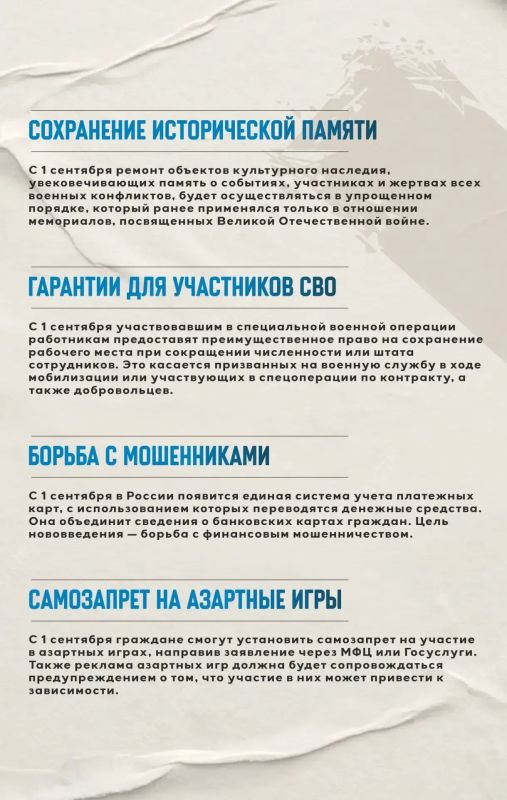 СОХРАНЕНИЕ ИСТОРИЧЕСКОЙ ПАМЯТИ

С 1 сентября ремонт объектов культурного наследия, увековечивающих память о событиях, участниках и жертвах всех военных конфликтов, будет осуществляться в упрощенном порядке, который ранее применялся только в отношении мемориалов, посвященных Великой Отечественной войне.

ГАРАНТИИ ДЛЯ УЧАСТНИКОВ СВО

С 1 сентября участвовавшим в специальной военной операции работникам предоставят преимущественное право на сохранение рабочего места при сокращении численности или штата сотрудников. Это касается призванных на военную службу в ходе мобилизации или участвующих в спецоперации по контракту, а также добровольцев.

БОРЬБА С МОШЕННИКАМИ

С 1 сентября в России появится единая система учета платежных карт, с использованием которых переводятся денежные средства. Она объединит сведения о банковских картах граждан. Цель нововведения — борьба с финансовым мошенничеством.

САМОЗАПРЕТ НА АЗАРТНЫЕ ИГРЫ

С 1 сентября граждане смогут установить самозапрет на участие в азартных играх, направив заявление через МФЦ или Госуслуги. Также реклама азартных игр должна будет сопровождаться предупреждением о том, что участие в них может привести к зависимости.